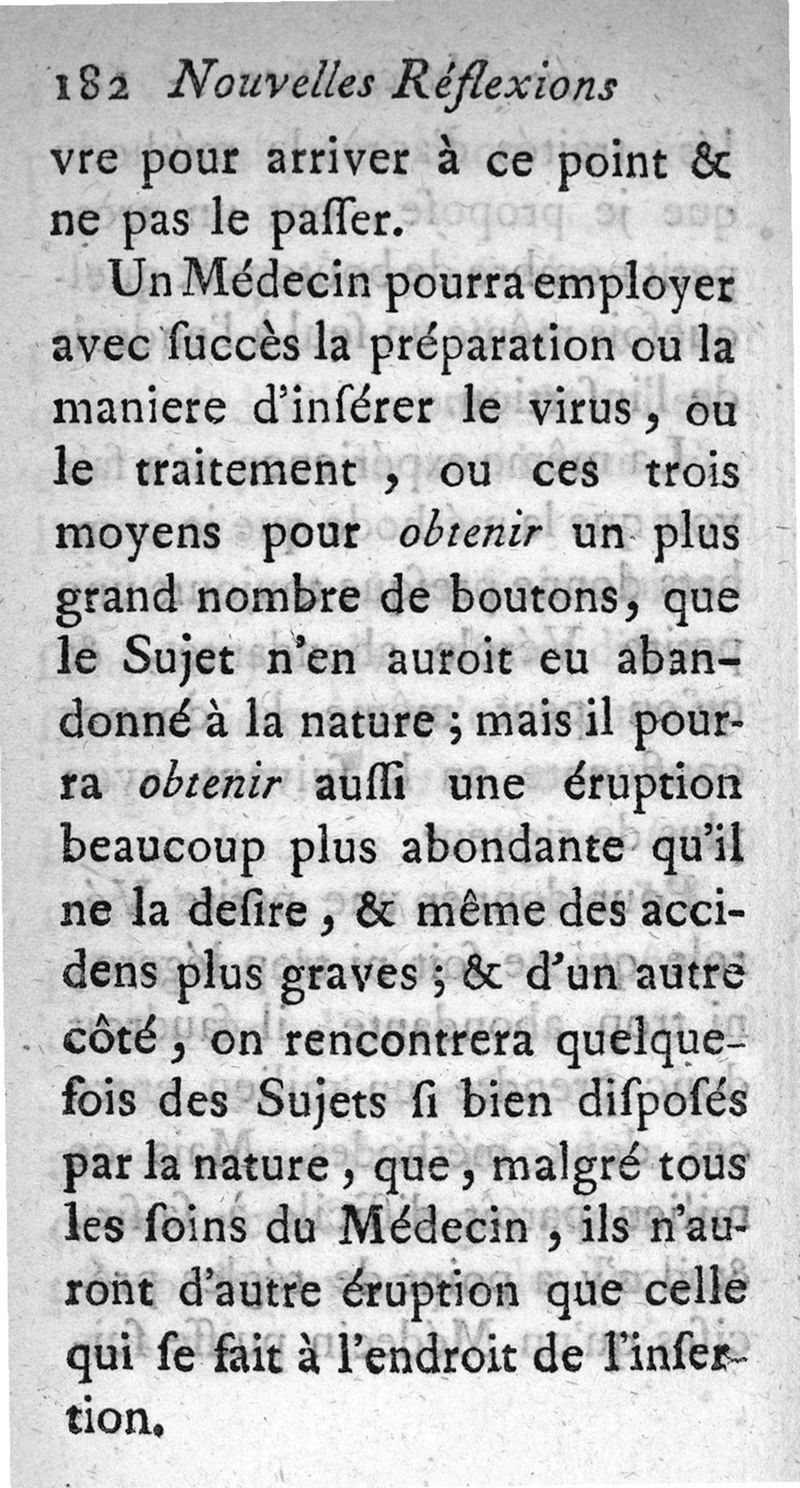 182 Nouvelles Réflexions

vre pour arriver à ce point & ne pas le paſſer.

Un Médecin pourra employer avec ſuccès la préparation ou la maniere d'inſérer le virus, ou le traitement, ou ces trois moyens pour obtenir un plus grand nombre de boutons, que le Sujet n'en auroit eu abandonné à la nature; mais il pourra obtenir auſſi une éruption beaucoup plus abondante qu'il ne la deſire, & même des accidens plus graves; & d'un autre côté, on rencontrera quelquefois des Sujets ſi bien diſpoſés par la nature, que, malgré tous les ſoins du Médecin, ils n'auront d'autre éruption que celle qui ſe fait à l'endroit de l'inſertion.